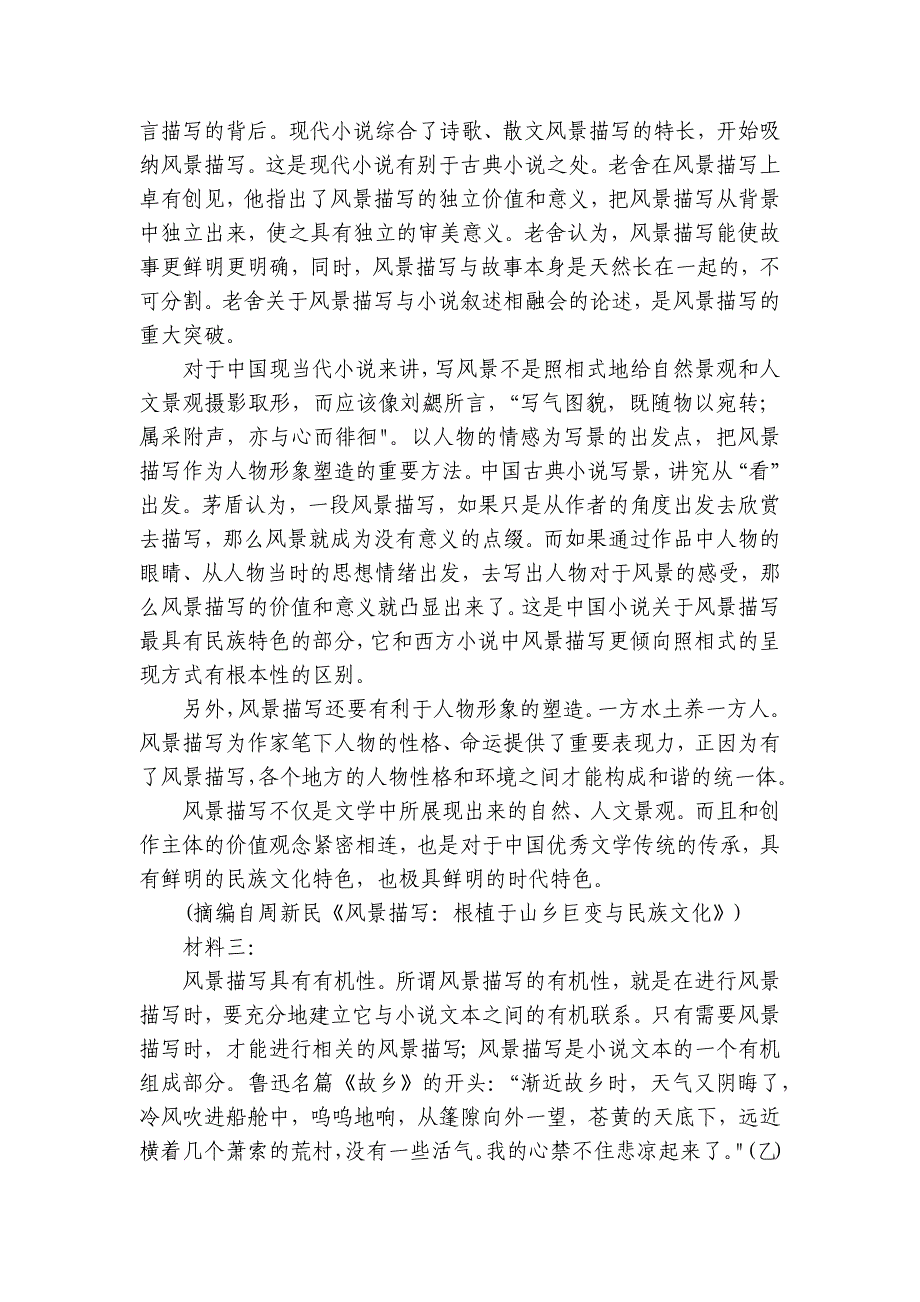 言描写的背后。现代小说综合了诗歌、散文风景描写的特长，开始吸纳风景描写。这是现代小说有别于古典小说之处。老舍在风景描写上卓有创见，他指出了风景描写的独立价值和意义，把风景描写从背景中独立出来，使之具有独立的审美意义。老舍认为，风景描写能使故事更鲜明更明确，同时，风景描写与故事本身是天然长在一起的，不可分割。老舍关于风景描写与小说叙述相融会的论述，是风景描写的重大突破。

对于中国现当代小说来讲，写风景不是照相式地给自然景观和人文景观摄影取形，而应该像刘勰所言，“写气图貌，既随物以宛转；属采附声，亦与心而徘徊"。以人物的情感为写景的出发点，把风景描写作为人物形象塑造的重要方法。中国古典小说写景，讲究从“看”出发。茅盾认为，一段风景描写，如果只是从作者的角度出发去欣赏去描写，那么风景就成为没有意义的点缀。而如果通过作品中人物的眼睛、从人物当时的思想情绪出发，去写出人物对于风景的感受，那么风景描写的价值和意义就凸显出来了。这是中国小说关于风景描写最具有民族特色的部分，它和西方小说中风景描写更倾向照相式的呈现方式有根本性的区别。

另外，风景描写还要有利于人物形象的塑造。一方水土养一方人。风景描写为作家笔下人物的性格、命运提供了重要表现力，正因为有了风景描写，各个地方的人物性格和环境之间才能构成和谐的统一体。

风景描写不仅是文学中所展现出来的自然、人文景观。而且和创作主体的价值观念紧密相连，也是对于中国优秀文学传统的传承，具有鲜明的民族文化特色，也极具鲜明的时代特色。

(摘编自周新民《风景描写：根植于山乡巨变与民族文化》)

材料三：

风景描写具有有机性。所谓风景描写的有机性，就是在进行风景描写时，要充分地建立它与小说文本之间的有机联系。只有需要风景描写时，才能进行相关的风景描写；风景描写是小说文本的一个有机组成部分。鲁迅名篇《故乡》的开头：“渐近故乡时，天气又阴晦了，冷风吹进船舱中，呜呜地响，从篷隙向外一望，苍黄的天底下，远近横着几个萧索的荒村，没有一些活气。我的心禁不住悲凉起来了。"(乙)